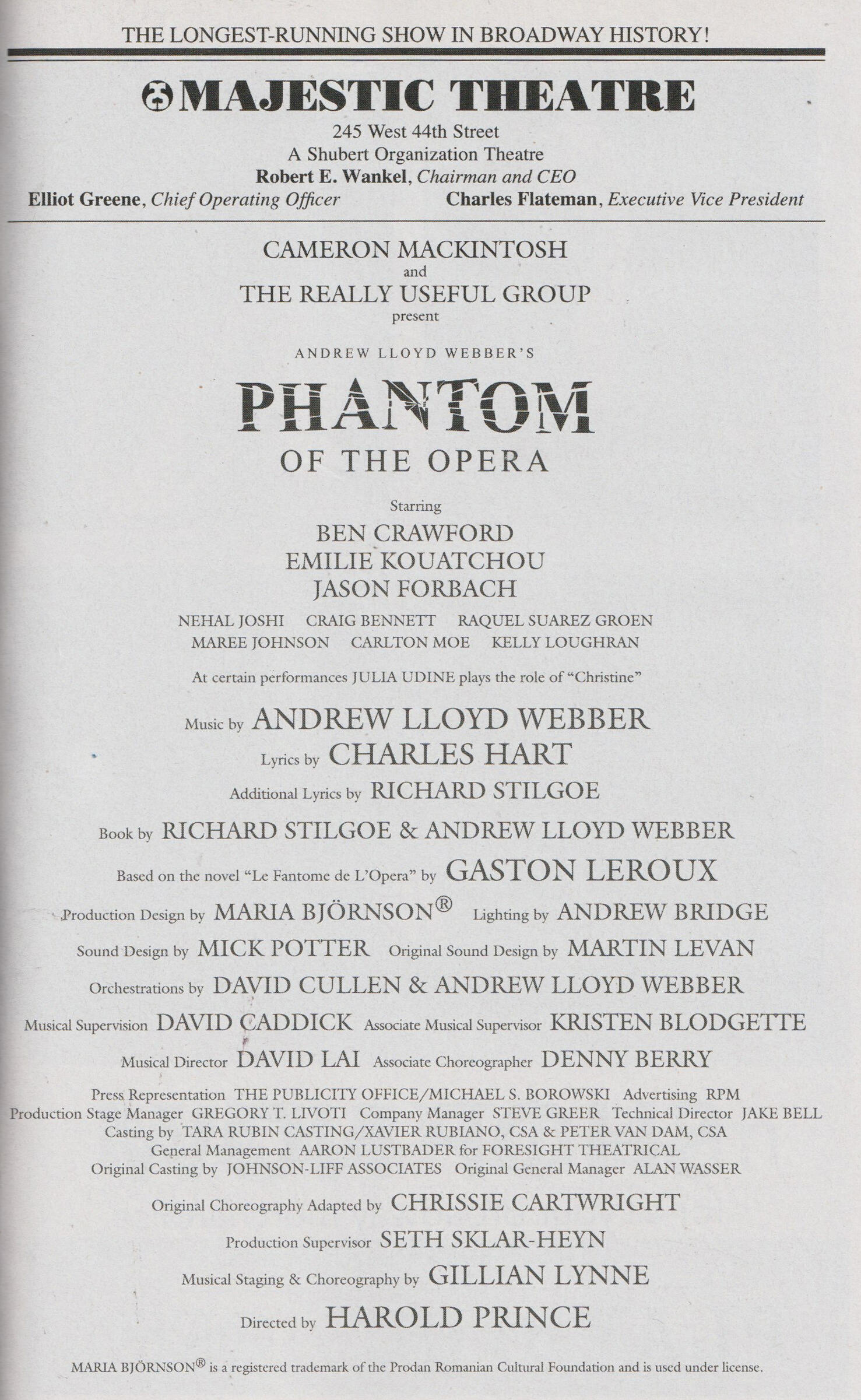 THE LONGEST-RUNNING SHOW IN BROADWAY HISTORY!

MAJESTIC THEATRE
245 West 44th Street
A Shubert Organization Theatre
Robert E. Wankel, Chairman and CEO
Elliot Greene, Chief Operating Officer
Charles Flateman, Executive Vice President

CAMERON MACKINTOSH
and
THE REALLY USEFUL GROUP
present

ANDREW LLOYD WEBBER'S
PHANTOM
OF THE OPERA

Starring
BEN CRAWFORD
EMILIE KOUATCHOU
JASON FORBACH

NEHAL JOSHI CRAIG BENNETT RAQUEL SUAREZ GROEN
MAREE JOHNSON CARLTON MOE KELLY LOUGHRAN

At certain performances JULIA UDINE plays the role of "Christine"

Music by ANDREW LLOYD WEBBER
Lyrics by CHARLES HART
Additional Lyrics by RICHARD STILGOE
Book by RICHARD STILGOE & ANDREW LLOYD WEBBER
Based on the novel "Le Fantome de L'Opera" by GASTON LEROUX
Production Design by MARIA BJÖRNSON® Lighting by ANDREW BRIDGE
Sound Design by MICK POTTER Original Sound Design by MARTIN LEVAN
Orchestrations by DAVID CULLEN & ANDREW LLOYD WEBBER
Musical Supervision DAVID CADDICK Associate Musical Supervisor KRISTEN BLODGETTE
Musical Director DAVID LAI Associate Choreographer DENNY BERRY

Press Representation THE PUBLICITY OFFICE/MICHAEL S. BOROWSKI Advertising RPM
Production Stage Manager GREGORY T. LIVOTI Company Manager STEVE GREER Technical Director JAKE BELL
Casting by TARA RUBIN CASTING/XAVIER RUBIANO, CSA & PETER VAN DAM, CSA
General Management AARON LUSTBADER for FORESIGHT THEATRICAL
Original Casting by JOHNSON-LIFF ASSOCIATES Original General Manager ALAN WASSER

Original Choreography Adapted by CHRISSIE CARTWRIGHT
Production Supervisor SETH SKLAR-HEYN
Musical Staging & Choreography by GILLIAN LYNNE
Directed by HAROLD PRINCE

MARIA BJÖRNSON® is a registered trademark of the Prodan Romanian Cultural Foundation and is used under license.